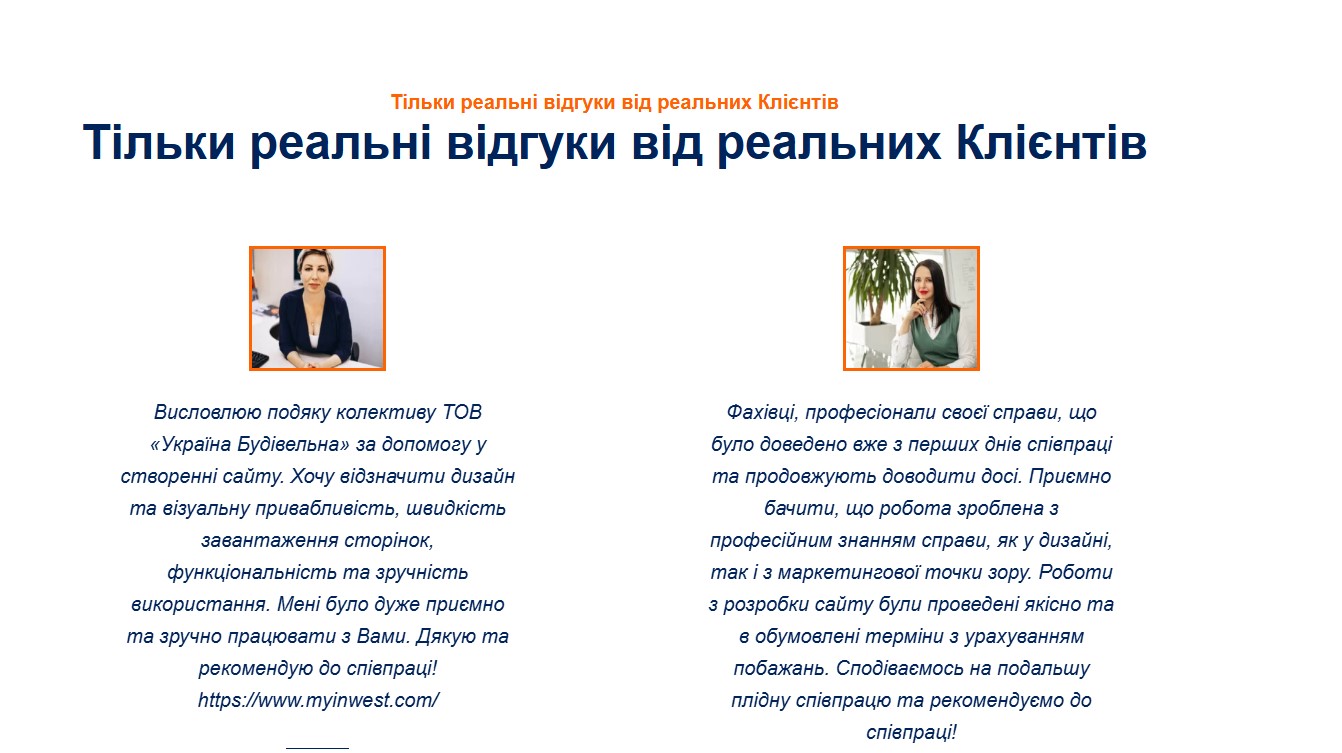 Тільки реальні відгуки від реальних Клієнтів

Тільки реальні відгуки від реальних Клієнтів

Висловлюю подяку колективу ТОВ «Україна Будівельна» за допомогу у створенні сайту. Хочу відзначити дизайн та візуальну привабливість, швидкість завантаження сторінок, функціональність та зручність використання. Мені було дуже приємно та зручно працювати з Вами. Дякую та рекомендую до співпраці! https://www.myinwest.com/

Фахівці, професіонали своєї справи, що було доведено вже з перших днів співпраці та продовжують доводити досі. Приємно бачити, що робота зроблена з професійним знанням справи, як у дизайні, так і з маркетингової точки зору. Роботи з розробки сайту були проведені якісно та в обумовлені терміни з урахуванням побажань. Сподіваємось на подальшу плідну співпрацю та рекомендуємо до співпраці!